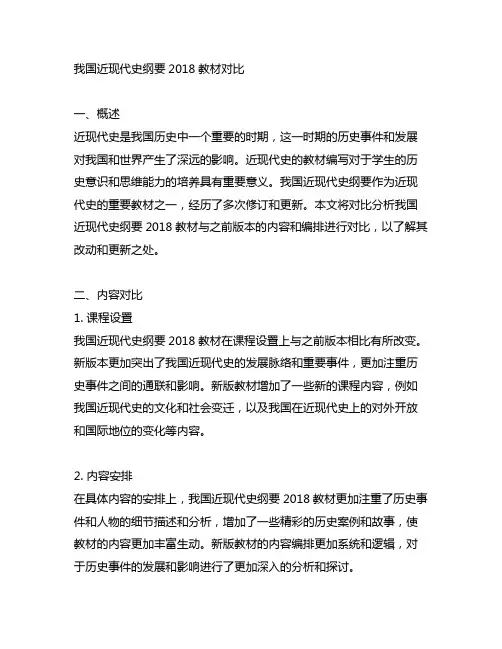 我国近现代史纲要 2018 教材对比

一、概述
近现代史是我国历史中一个重要的时期，这一时期的历史事件和发展对我国和世界产生了深远的影响。近现代史的教材编写对于学生的历史意识和思维能力的培养具有重要意义。我国近现代史纲要作为近现代史的重要教材之一，经历了多次修订和更新。本文将对比分析我国近现代史纲要 2018 教材与之前版本的内容和编排进行对比，以了解其改动和更新之处。

二、内容对比
1. 课程设置
我国近现代史纲要 2018 教材在课程设置上与之前版本相比有所改变。新版本更加突出了我国近现代史的发展脉络和重要事件，更加注重历史事件之间的通联和影响。新版教材增加了一些新的课程内容，例如我国近现代史的文化和社会变迁，以及我国在近现代史上的对外开放和国际地位的变化等内容。

2. 内容安排
在具体内容的安排上，我国近现代史纲要 2018 教材更加注重了历史事件和人物的细节描述和分析，增加了一些精彩的历史案例和故事，使教材的内容更加丰富生动。新版教材的内容编排更加系统和逻辑，对于历史事件的发展和影响进行了更加深入的分析和探讨。